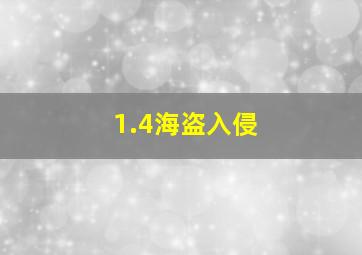 1.4海盗入侵